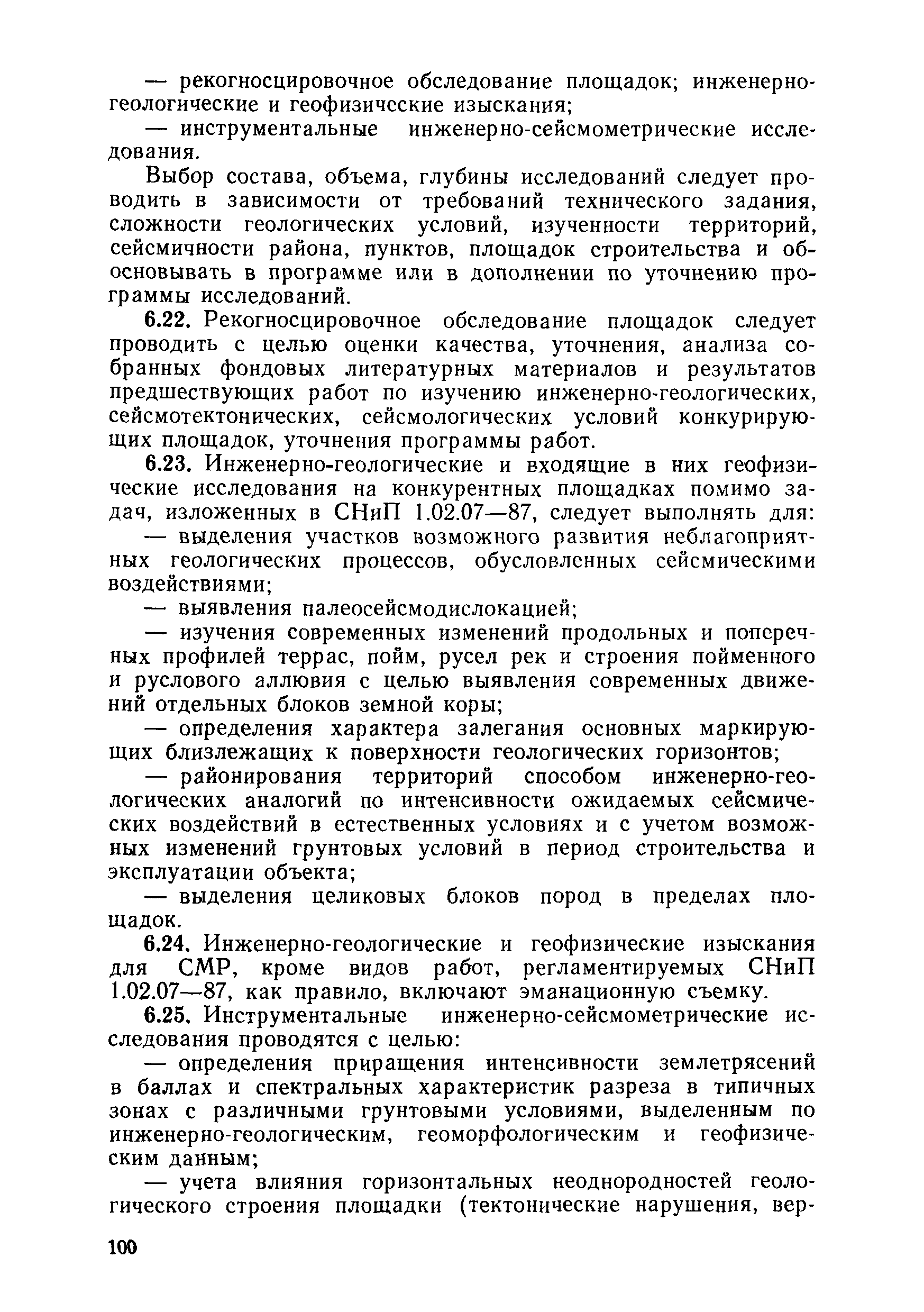 — рекогносцировочное обследование площадок; инженерно-геологические и геофизические изыскания;

— инструментальные инженерно-сейсмометрические исследования.

Выбор состава, объема, глубины исследований следует проводить в зависимости от требований технического задания, сложности геологических условий, изученности территорий, сейсмичности района, пунктов, площадок строительства и обосновывать в программе или в дополнении по уточнению программы исследований.

6.22. Рекогносцировочное обследование площадок следует проводить с целью оценки качества, уточнения, анализа собранных фондовых литературных материалов и результатов предшествующих работ по изучению инженерно-геологических, сейсмотектонических, сейсмологических условий конкурирующих площадок, уточнения программы работ.

6.23. Инженерно-геологические и входящие в них геофизические исследования на конкурентных площадках помимо задач, изложенных в СНиП 1.02.07—87, следует выполнять для:

— выделения участков возможного развития неблагоприятных геологических процессов, обусловленных сейсмическими воздействиями;

— выявления палеосейсмодислокацией;

— изучения современных изменений продольных и поперечных профилей террас, пойм, русел рек и строения пойменного и руслового аллювия с целью выявления современных движений отдельных блоков земной коры;

— определения характера залегания основных маркирующих близлежащих к поверхности геологических горизонтов;

— районирования территорий способом инженерно-геологических аналогий по интенсивности ожидаемых сейсмических воздействий в естественных условиях и с учетом возможных изменений грунтовых условий в период строительства и эксплуатации объекта;

— выделения целиковых блоков пород в пределах площадок.

6.24. Инженерно-геологические и геофизические изыскания для СМР, кроме видов работ, регламентируемых СНиП 1.02.07—87, как правило, включают эманационную съемку.

6.25. Инструментальные инженерно-сейсмометрические исследования проводятся с целью:

— определения приращения интенсивности землетрясений в баллах и спектральных характеристик разреза в типичных зонах с различными грунтовыми условиями, выделенным по инженерно-геологическим, геоморфологическим и геофизическим данным;

— учета влияния горизонтальных неоднородностей геологического строения площадки (тектонические нарушения, вер-

100